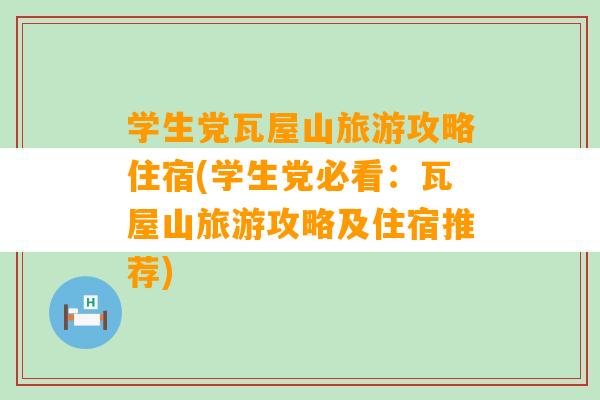 学生党瓦屋山旅游攻略住宿(学生党必看：瓦屋山旅游攻略及住宿推荐)

H